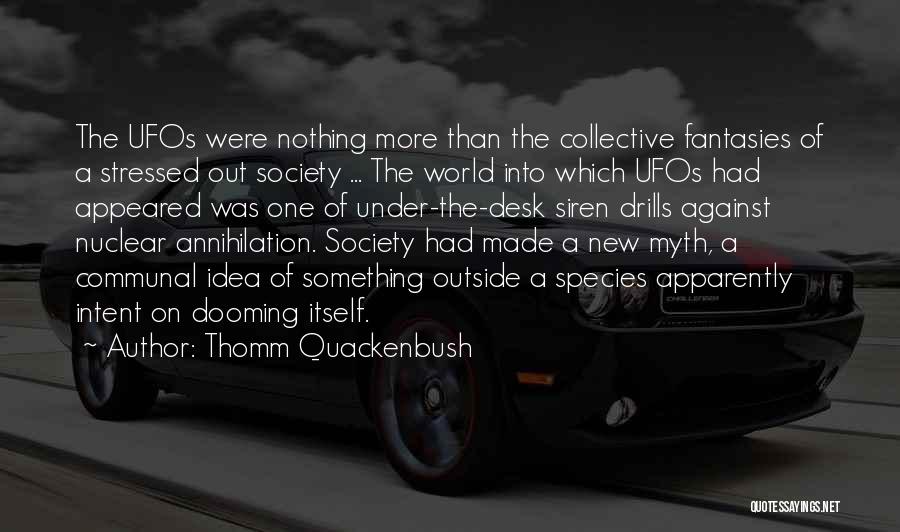 The UFOs were nothing more than the collective fantasies of a stressed out society ... The world into which UFOs had appeared was one of under-the-desk siren drills against nuclear annihilation. Society had made a new myth, a communal idea of something outside a species apparently intent on dooming itself.
~ Author: Thomm Quackenbush

CHALLENGER

QUOTESSAYINGS.NET